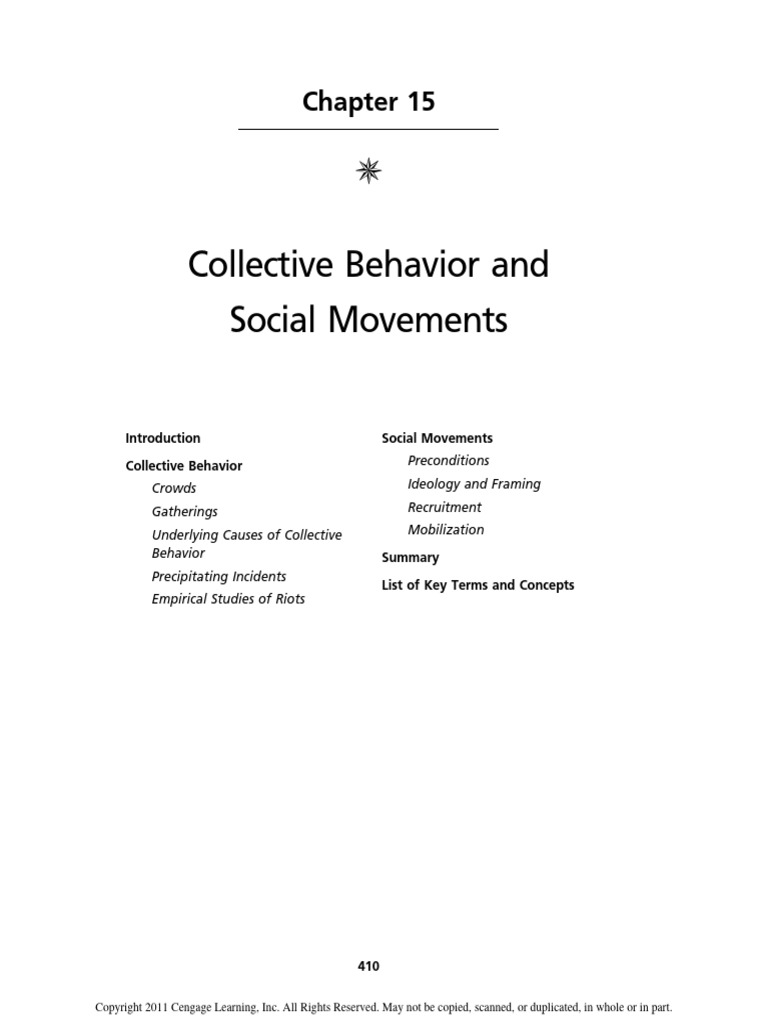 Chapter 15

Collective Behavior and Social Movements

Introduction

Collective Behavior

Crowds

Gatherings

Underlying Causes of Collective Behavior

Precipitating Incidents

Empirical Studies of Riots

Social Movements

Preconditions

Ideology and Framing

Recruitment

Mobilization

Summary

List of Key Terms and Concepts

410

Copyright 2011 Cengage Learning, Inc. All Rights Reserved. May not be copied, scanned, or duplicated, in whole or in part.